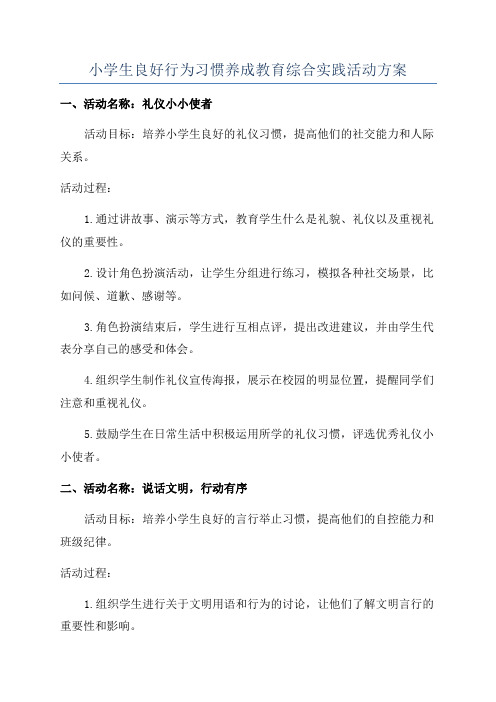 小学生良好行为习惯养成教育综合实践活动方案

一、活动名称：礼仪小小使者

活动目标：培养小学生良好的礼仪习惯，提高他们的社交能力和人际关系。

活动过程：

1.通过讲故事、演示等方式，教育学生什么是礼貌、礼仪以及重视礼仪的重要性。

2.设计角色扮演活动，让学生分组进行练习，模拟各种社交场景，比如问候、道歉、感谢等。

3.角色扮演结束后，学生进行互相点评，提出改进建议，并由学生代表分享自己的感受和体会。

4.组织学生制作礼仪宣传海报，展示在校园的明显位置，提醒同学们注意和重视礼仪。

5.鼓励学生在日常生活中积极运用所学的礼仪习惯，评选优秀礼仪小小使者。

二、活动名称：说话文明，行动有序

活动目标：培养小学生良好的言行举止习惯，提高他们的自控能力和班级纪律。

活动过程：

1.组织学生进行关于文明用语和行为的讨论，让他们了解文明言行的重要性和影响。